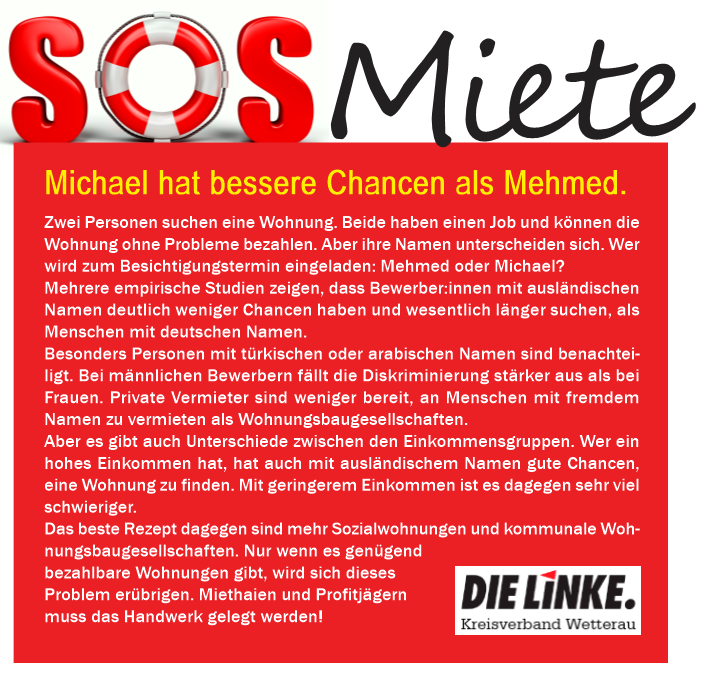 SOS Miete

Michael hat bessere Chancen als Mehmed.

Zwei Personen suchen eine Wohnung. Beide haben einen Job und können die Wohnung ohne Probleme bezahlen. Aber ihre Namen unterscheiden sich. Wer wird zum Besichtigungstermin eingeladen: Mehmed oder Michael?
Mehrere empirische Studien zeigen, dass Bewerber:innen mit ausländischen Namen deutlich weniger Chancen haben und wesentlich länger suchen, als Menschen mit deutschen Namen.
Besonders Personen mit türkischen oder arabischen Namen sind benachteiligt. Bei männlichen Bewerbern fällt die Diskriminierung stärker aus als bei Frauen. Private Vermieter sind weniger bereit, an Menschen mit fremdem Namen zu vermieten als Wohnungsbaugesellschaften.
Aber es gibt auch Unterschiede zwischen den Einkommensgruppen. Wer ein hohes Einkommen hat, hat auch mit ausländischem Namen gute Chancen, eine Wohnung zu finden. Mit geringerem Einkommen ist es dagegen sehr viel schwieriger.
Das beste Rezept dagegen sind mehr Sozialwohnungen und kommunale Wohnungsbaugesellschaften. Nur wenn es genügend bezahlbare Wohnungen gibt, wird sich dieses Problem erübrigen. Miethaien und Profitjägern muss das Handwerk gelegt werden!

DIE LINKE.
Kreisverband Wetterau